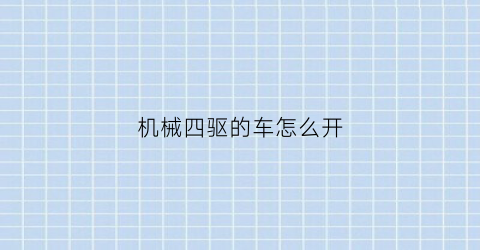 机械四驱的车怎么开